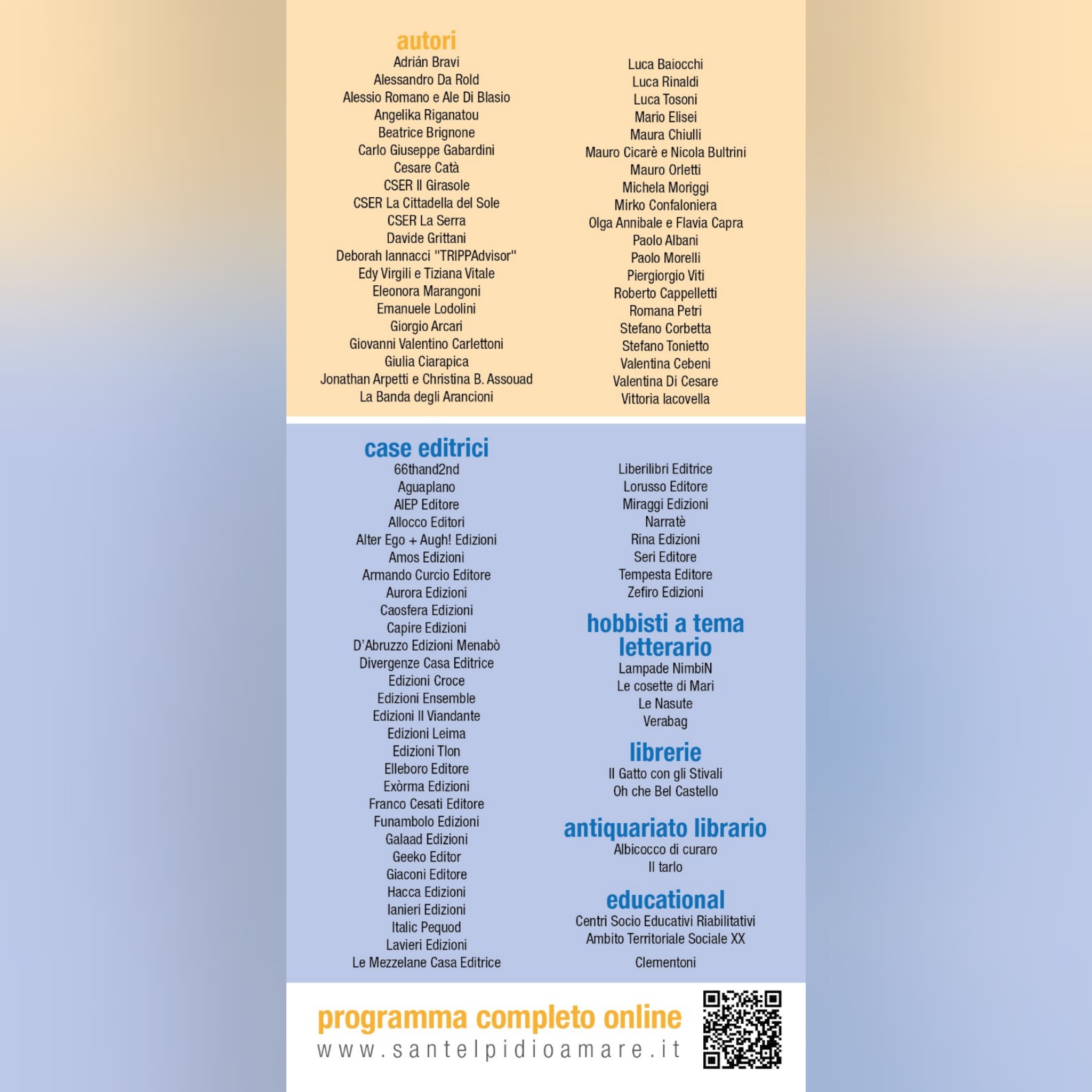 autori
Adrián Bravi
Alessandro Da Rold
Alessio Romano e Ale Di Blasio
Angelika Riganatou
Beatrice Brignone
Carlo Giuseppe Gabardini
Cesare Catà
CSER Il Girasole
CSER La Cittadella del Sole
CSER La Serra
Davide Grittani
Deborah Iannacci "TRIPPAdvisor"
Edy Virgili e Tiziana Vitale
Eleonora Marangoni
Emanuele Lodolini
Giorgio Arcari
Giovanni Valentino Carlettoni
Giulia Ciarapica
Jonathan Arpetti e Christina B. Assouad
La Banda degli Arancioni

Luca Baiocchi
Luca Rinaldi
Luca Tosoni
Mario Elisei
Maura Chiulli
Mauro Cicarè e Nicola Bultrini
Mauro Orletti
Michela Moriggi
Mirko Confaloniera
Olga Annibale e Flavia Capra
Paolo Albani
Paolo Morelli
Piergiorgio Viti
Roberto Cappelletti
Romana Petri
Stefano Corbetta
Stefano Tonietto
Valentina Cebeni
Valentina Di Cesare
Vittoria Iacovella

case editrici
66thand2nd
Aguaplano
AIEP Editore
Allocco Editori
Alter Ego + Augh! Edizioni
Amos Edizioni
Armando Curcio Editore
Aurora Edizioni
Caosfera Edizioni
Capire Edizioni
D'Abruzzo Edizioni Menabò
Divergenze Casa Editrice
Edizioni Croce
Edizioni Ensemble
Edizioni Il Viandante
Edizioni Leima
Edizioni Tlon
Elleboro Editore
Exòrma Edizioni
Franco Cesati Editore
Funambolo Edizioni
Galaad Edizioni
Geeko Editor
Giaconi Editore
Hacca Edizioni
Ianieri Edizioni
Italic Pequod
Lavieri Edizioni
Le Mezzelane Casa Editrice

Liberilibri Editrice
Lorusso Editore
Miraggi Edizioni
Narratè
Rina Edizioni
Seri Editore
Tempesta Editore
Zefiro Edizioni

hobbisti a tema letterario
Lampade NimbiN
Le cosette di Mari
Le Nasute
Verabag

librerie
Il Gatto con gli Stivali
Oh che Bel Castello

antiquariato librario
Albicocco di curaro
Il tarlo

educational
Centri Socio Educativi Riabilitativi
Ambito Territoriale Sociale XX

Clementoni

programma completo online
www.santelpidioamare.it